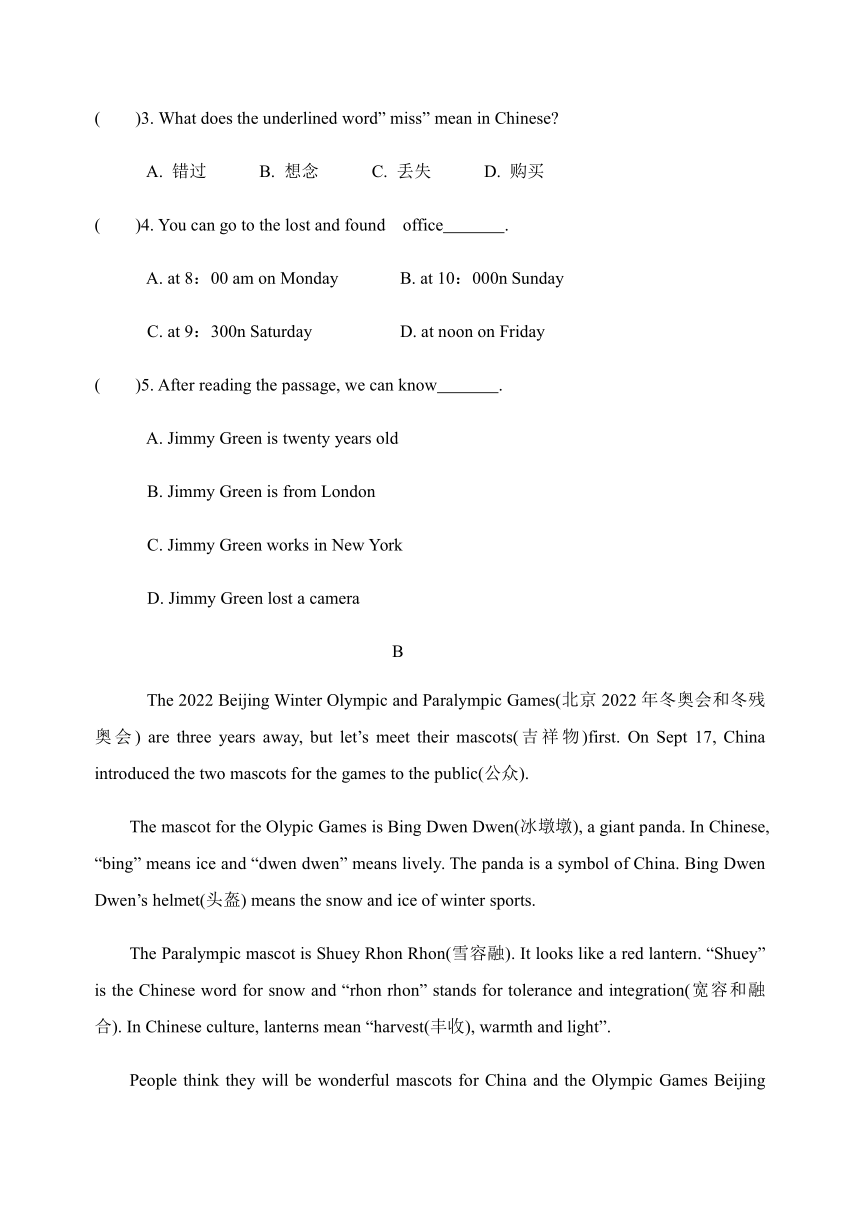 (　　)3. What does the underlined word” miss” mean in Chinese?

A. 错过　　B. 想念　　C. 丢失　　D. 购买

(　　)4. You can go to the lost and found office_______.

A. at 8：00 am on Monday　　B. at 10：000n Sunday

C. at 9：300n Saturday　　D. at noon on Friday

(　　)5. After reading the passage, we can know_______.

A. Jimmy Green is twenty years old

B. Jimmy Green is from London

C. Jimmy Green works in New York

D. Jimmy Green lost a camera

B

The 2022 Beijing Winter Olympic and Paralympic Games(北京 2022 年冬奥会和冬残奥会) are three years away, but let’s meet their mascots(吉祥物)first. On Sept 17, China introduced the two mascots for the games to the public(公众).

The mascot for the Olypic Games is Bing Dwen Dwen(冰墩墩), a giant panda. In Chinese, “bing” means ice and “dwen dwen” means lively. The panda is a symbol of China. Bing Dwen Dwen’s helmet(头盔) means the snow and ice of winter sports.

The Paralympic mascot is Shuey Rhon Rhon(雪容融). It looks like a red lantern. “Shuey” is the Chinese word for snow and “rhon rhon” stands for tolerance and integration(宽容和融合). In Chinese culture, lanterns mean “harvest(丰收), warmth and light”.

People think they will be wonderful mascots for China and the Olympic Games Beijing